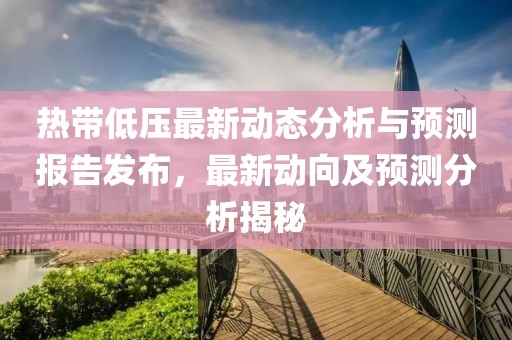 热带低压最新动态分析与预测报告发布，最新动向及预测分析揭秘